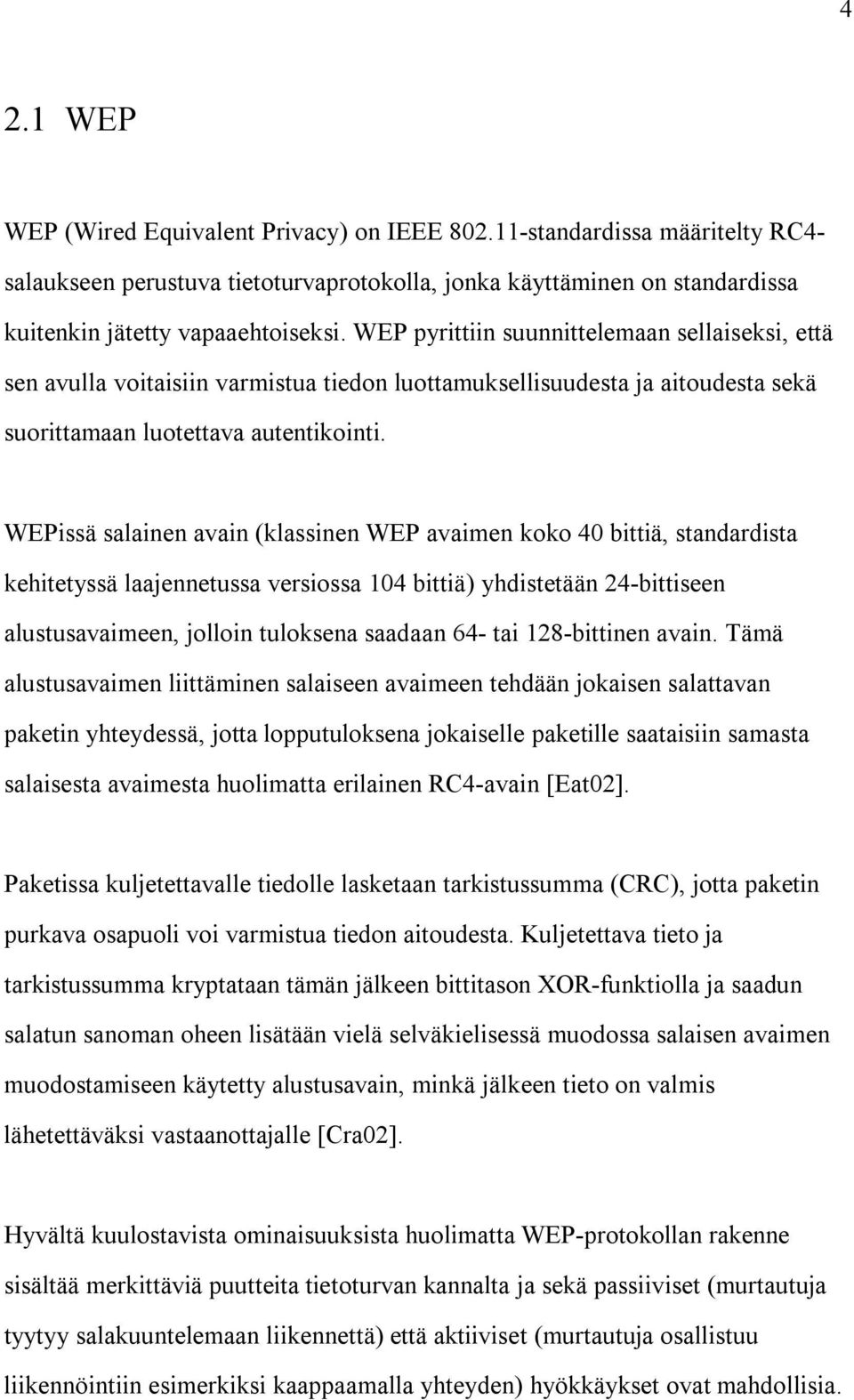 4

2.1 WEP

WEP (Wired Equivalent Privacy) on IEEE 802.11-standardissa määritelty RC4-salaukseen perustuva tietoturvaprotokolla, jonka käyttäminen on standardissa kuitenkin jätetty vapaaehtoiseksi. WEP pyrittiin suunnittelemaan sellaiseksi, että sen avulla voitaisiin varmistua tiedon luottamuksellisuudesta ja aitoudesta sekä suorittamaan luotettava autentikointi.

WEPissä salainen avain (klassinen WEP avaimen koko 40 bittiä, standardista kehitetyssä laajennetussa versiossa 104 bittiä) yhdistetään 24-bittiseen alustusavaimeen, jolloin tuloksena saadaan 64- tai 128-bittinen avain. Tämä alustusavaimen liittäminen salaiseen avaimeen tehdään jokaisen salattavan paketin yhteydessä, jotta lopputuloksena jokaiselle paketille saataisiin samasta salaisesta avaimesta huolimatta erilainen RC4-avain [Eat02].

Paketissa kuljetettavalle tiedolle lasketaan tarkistussumma (CRC), jotta paketin purkava osapuoli voi varmistua tiedon aitoudesta. Kuljetettava tieto ja tarkistussumma kryptataan tämän jälkeen bittitason XOR-funktiolla ja saadun salatun sanoman oheen lisätään vielä selväkielisessä muodossa salaisen avaimen muodostamiseen käytetty alustusavain, minkä jälkeen tieto on valmis lähetettäväksi vastaanottajalle [Cra02].

Hyvältä kuulostavista ominaisuuksista huolimatta WEP-protokollan rakenne sisältää merkittäviä puutteita tietoturvan kannalta ja sekä passiiviset (murtautuja tyytyy salakuuntelemaan liikennettä) että aktiiviset (murtautuja osallistuu liikennöintiin esimerkiksi kaappaamalla yhteyden) hyökkäykset ovat mahdollisia.